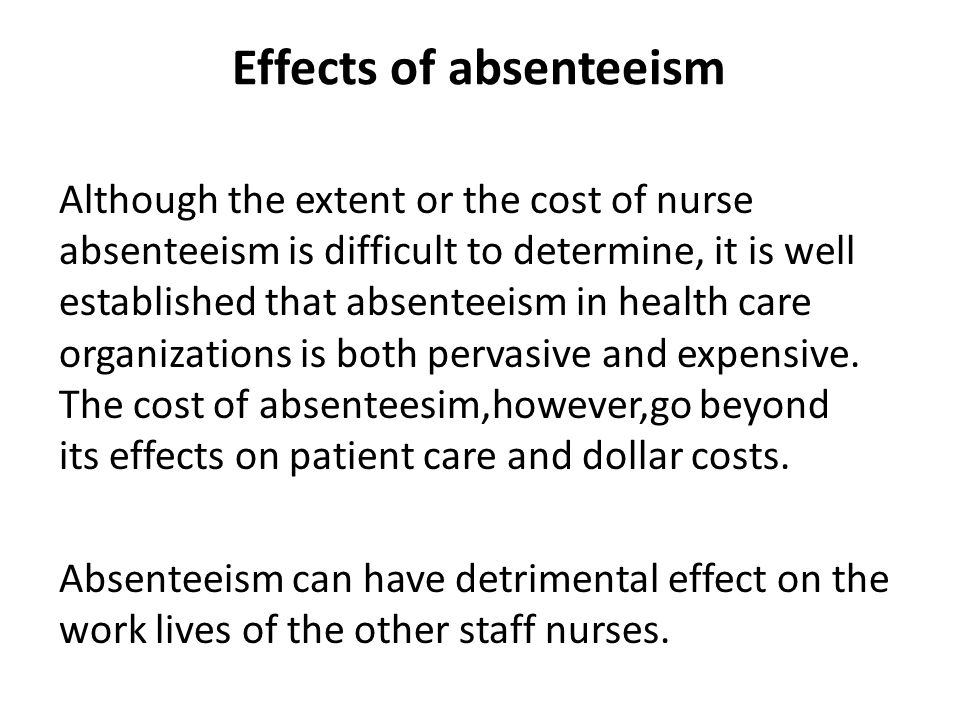 Effects of absenteeism

Although the extent or the cost of nurse absenteeism is difficult to determine, it is well established that absenteeism in health care organizations is both pervasive and expensive. The cost of absenteesim,however,go beyond its effects on patient care and dollar costs.

Absenteeism can have detrimental effect on the work lives of the other staff nurses.